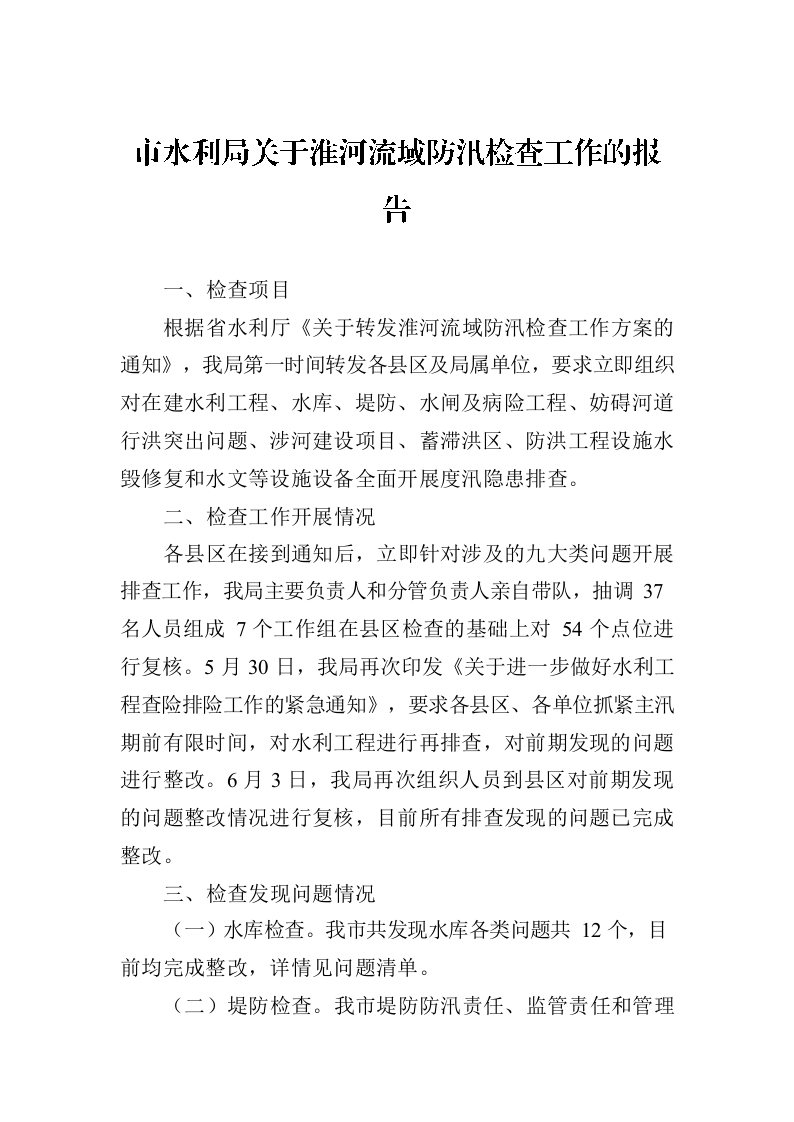 市水利局关于淮河流域防汛检查工作的报告

一、检查项目

根据省水利厅《关于转发淮河流域防汛检查工作方案的通知》，我局第一时间转发各县区及局属单位，要求立即组织对在建水利工程、水库、堤防、水闸及病险工程、妨碍河道行洪突出问题、涉河建设项目、蓄滞洪区、防洪工程设施水毁修复和水文等设施设备全面开展度汛隐患排查。

二、检查工作开展情况

各县区在接到通知后，立即针对涉及的九大类问题开展排查工作，我局主要负责人和分管负责人亲自带队，抽调 37 名人员组成 7 个工作组在县区检查的基础上对 54 个点位进行复核。5 月 30 日，我局再次印发《关于进一步做好水利工程查险排险工作的紧急通知》，要求各县区、各单位抓紧主汛期前有限时间，对水利工程进行再排查，对前期发现的问题进行整改。6 月 3 日，我局再次组织人员到县区对前期发现的问题整改情况进行复核，目前所有排查发现的问题已完成整改。

三、检查发现问题情况

（一）水库检查。我市共发现水库各类问题共 12 个，目前均完成整改，详情见问题清单。

（二）堤防检查。我市堤防防汛责任、监管责任和管理